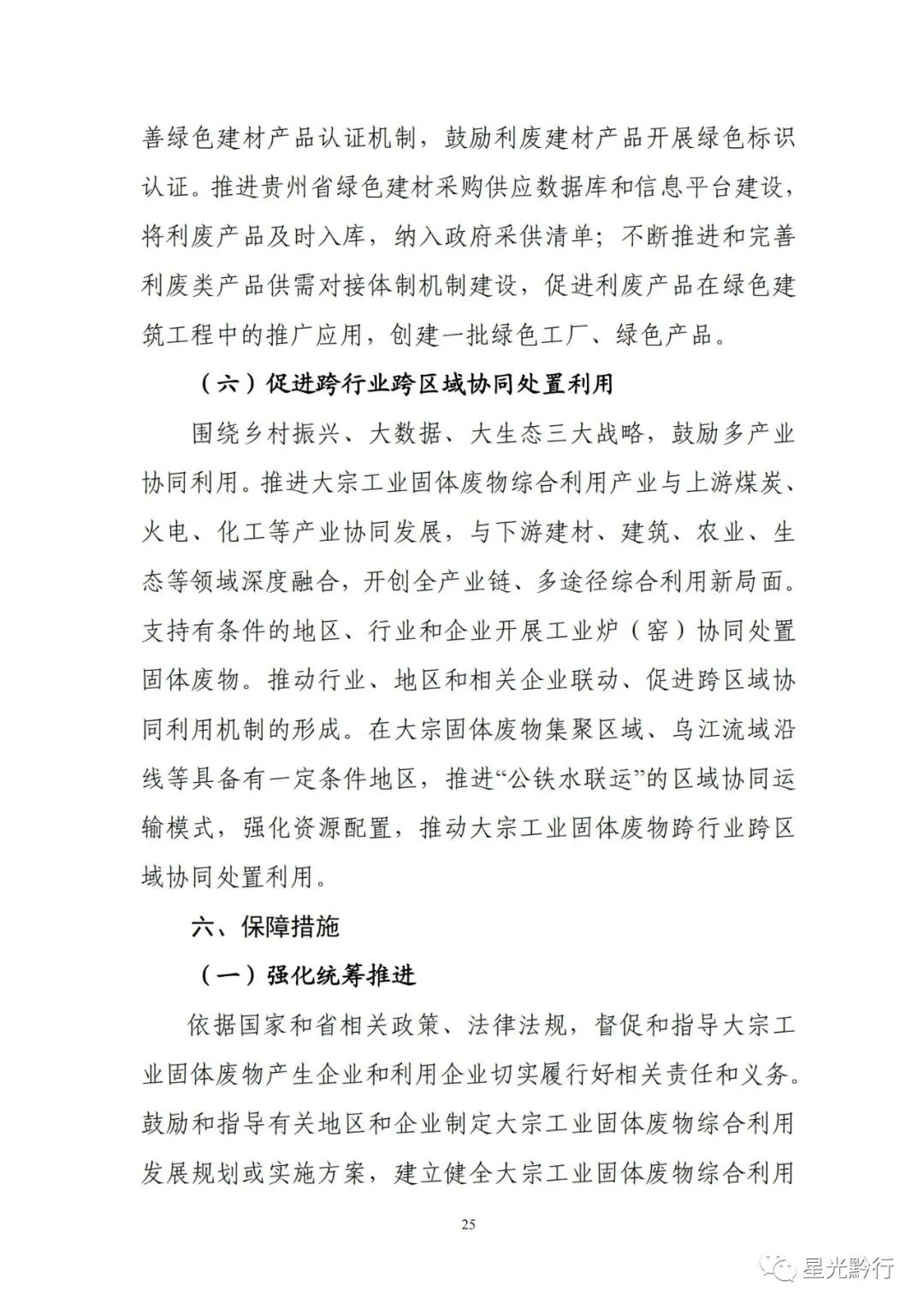 善绿色建材产品认证机制，鼓励利废建材产品开展绿色标识认证。推进贵州省绿色建材采购供应数据库和信息平台建设，将利废产品及时入库，纳入政府采供清单；不断推进和完善利废类产品供需对接体制机制建设，促进利废产品在绿色建筑工程中的推广应用，创建一批绿色工厂、绿色产品。

（六）促进跨行业跨区域协同处置利用

围绕乡村振兴、大数据、大生态三大战略，鼓励多产业协同利用。推进大宗工业固体废物综合利用产业与上游煤炭、火电、化工等产业协同发展，与下游建材、建筑、农业、生态等领域深度融合，开创全产业链、多途径综合利用新局面。支持有条件的地区、行业和企业开展工业炉（窑）协同处置固体废物。推动行业、地区和相关企业联动、促进跨区域协同利用机制的形成。在大宗固体废物集聚区域、乌江流域沿线等具备有一定条件地区，推进“公铁水联运”的区域协同运输模式，强化资源配置，推动大宗工业固体废物跨行业跨区域协同处置利用。

六、保障措施

（一）强化统筹推进

依据国家和省相关政策、法律法规，督促和指导大宗工业固体废物产生企业和利用企业切实履行好相关责任和义务。鼓励和指导有关地区和企业制定大宗工业固体废物综合利用发展规划或实施方案，建立健全大宗工业固体废物综合利用

25

星光黔行